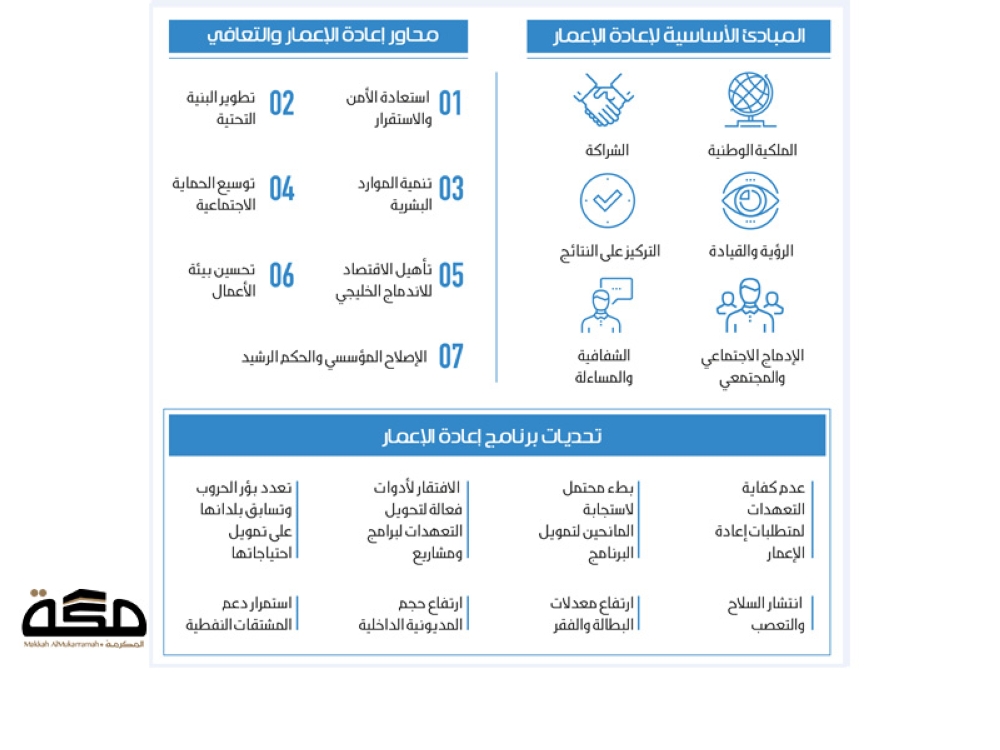 المبادئ الأساسية لإعادة الإعمار

الملكية الوطنية

الشراكة

الرؤية والقيادة

التركيز على النتائج

الإدماج الاجتماعي والمجتمعي

الشفافية والمساءلة

محاور إعادة الإعمار والتعافي

01 استعادة الأمن والاستقرار

02 تطوير البنية التحتية

03 تنمية الموارد البشرية

04 توسيع الحماية الاجتماعية

05 تأهيل الاقتصاد للاندماج الخليجي

06 تحسين بيئة الأعمال

07 الإصلاح المؤسسي والحكم الرشيد

تحديات برنامج إعادة الإعمار

عدم كفاية التعهدات لمتطلبات إعادة الإعمار

بطء محتمل لاستجابة المانحين لتمويل البرنامج

الافتقار لأدوات فعالة لتحويل التعهدات لبرامج ومشاريع

تعدد بؤر الحروب وتسابق بلدانها على تمويل احتياجاتها

انتشار السلاح والتعصب

ارتفاع معدلات البطالة والفقر

ارتفاع حجم المديونية الداخلية

استمرار دعم المشتقات النفطية

مكة
Makkah AlMukarramah • المكرمة